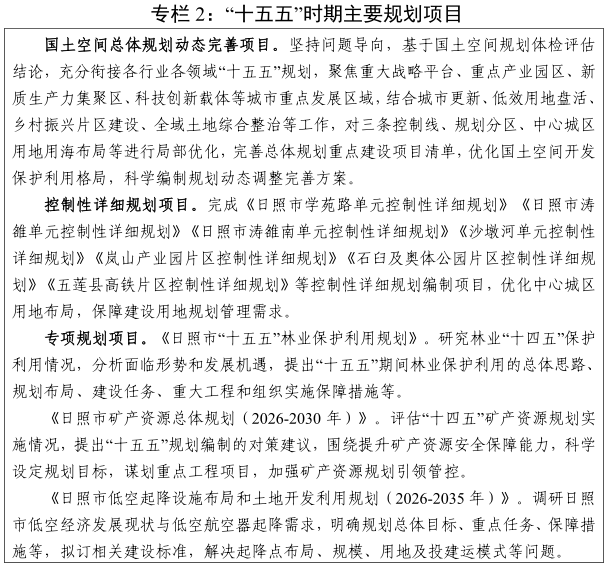 专栏 2：“十五五”时期主要规划项目

国土空间总体规划动态完善项目。坚持问题导向，基于国土空间规划体检评估结论，充分衔接各行业各领域“十五五”规划，聚焦重大战略平台、重点产业园区、新质生产力集聚区、科技创新载体等城市重点发展区域，结合城市更新、低效用地盘活、乡村振兴片区建设、全域土地综合整治等工作，对三条控制线、规划分区、中心城区用地用海布局等进行局部优化，完善总体规划重点建设项目清单，优化国土空间开发保护利用格局，科学编制规划动态调整完善方案。

控制性详细规划项目。完成《日照市学苑路单元控制性详细规划》《日照市涛雒单元控制性详细规划》《日照市涛雒南单元控制性详细规划》《沙墩河单元控制性详细规划》《岚山产业园片区控制性详细规划》《石臼及奥体公园片区控制性详细规划》《五莲县高铁片区控制性详细规划》等控制性详细规划编制项目，优化中心城区用地布局，保障建设用地规划管理需求。

专项规划项目。《日照市“十五五”林业保护利用规划》。研究林业“十四五”保护利用情况，分析面临形势和发展机遇，提出“十五五”期间林业保护利用的总体思路、规划布局、建设任务、重大工程和组织实施保障措施等。

《日照市矿产资源总体规划（2026-2030 年）》。评估“十四五”矿产资源规划实施情况，提出“十五五”规划编制的对策建议，围绕提升矿产资源安全保障能力，科学设定规划目标，谋划重点工程项目，加强矿产资源规划引领管控。

《日照市低空起降设施布局和土地开发利用规划（2026-2035 年）》。调研日照市低空经济发展现状与低空航空器起降需求，明确规划总体目标、重点任务、保障措施等，拟订相关建设标准，解决起降点布局、规模、用地及投建运模式等问题。